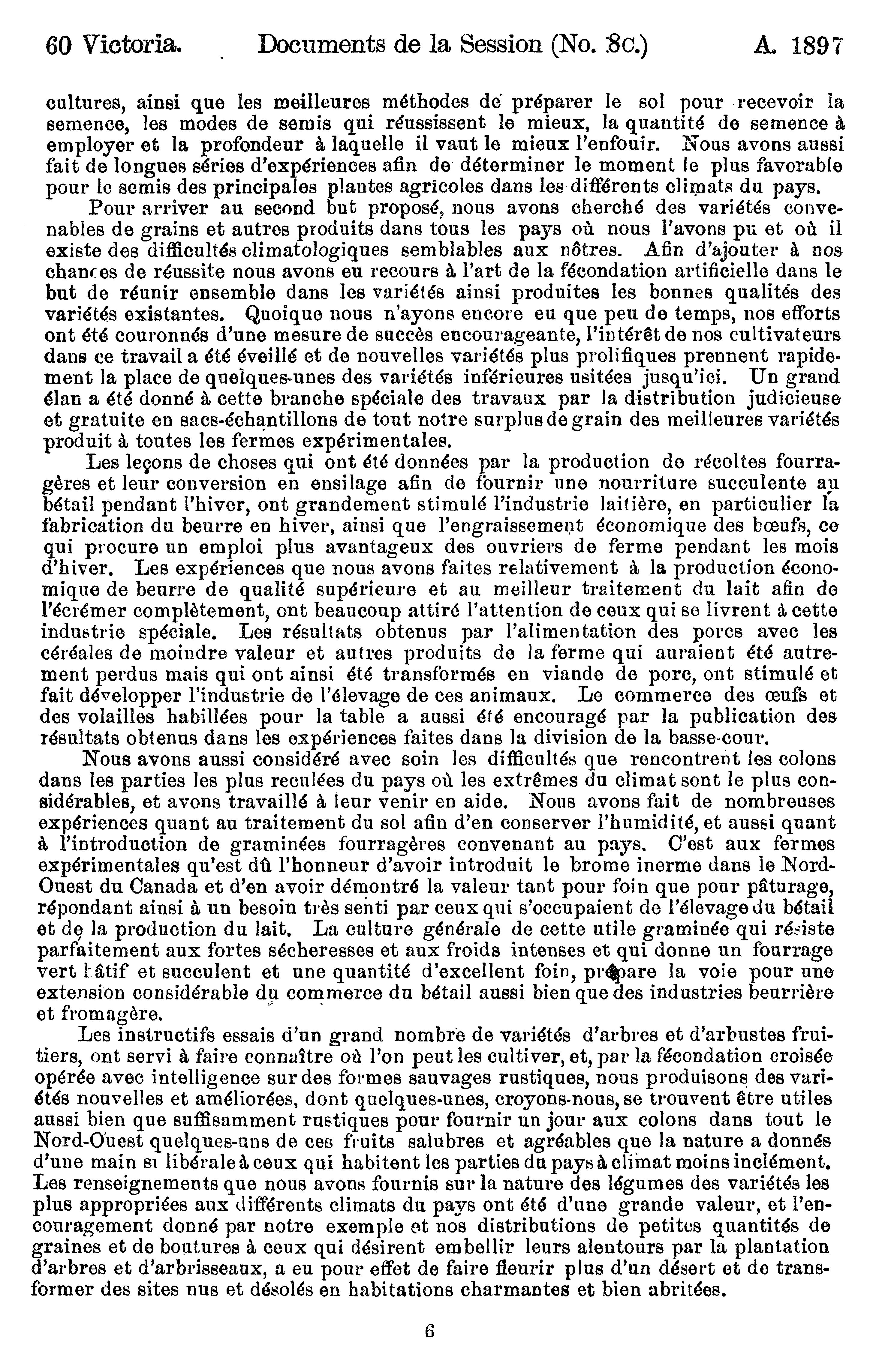 60 Victoria. Documents de la Session (No. 8c.) A. 1897

cultures, ainsi que les meilleures méthodes de préparer le sol pour recevoir la semence, les modes de semis qui réussissent le mieux, la quantité de semence à employer et la profondeur à laquelle il vaut le mieux l'enfouir. Nous avons aussi fait de longues séries d'expériences afin de déterminer le moment le plus favorable pour le semis des principales plantes agricoles dans les différents climats du pays.

Pour arriver au second but proposé, nous avons cherché des variétés convenables de grains et autres produits dans tous les pays où nous l'avons pu et où il existe des difficultés climatologiques semblables aux nôtres. Afin d'ajouter à nos chances de réussite nous avons eu recours à l'art de la fécondation artificielle dans le but de réunir ensemble dans les variétés ainsi produites les bonnes qualités des variétés existantes. Quoique nous n'ayons encore eu que peu de temps, nos efforts ont été couronnés d'une mesure de succès encourageante, l'intérêt de nos cultivateurs dans ce travail a été éveillé et de nouvelles variétés plus prolifiques prennent rapidement la place de quelques-unes des variétés inférieures usitées jusqu'ici. Un grand élan a été donné à cette branche spéciale des travaux par la distribution judicieuse et gratuite en sacs-échantillons de tout notre surplus de grain des meilleures variétés produit à toutes les fermes expérimentales.

Les leçons de choses qui ont été données par la production de récoltes fourragères et leur conversion en ensilage afin de fournir une nourriture succulente au bétail pendant l'hiver, ont grandement stimulé l'industrie laitière, en particulier la fabrication du beurre en hiver, ainsi que l'engraissement économique des bœufs, ce qui procure un emploi plus avantageux des ouvriers de ferme pendant les mois d'hiver. Les expériences que nous avons faites relativement à la production économique de beurre de qualité supérieure et au meilleur traitement du lait afin de l'écrémer complètement, ont beaucoup attiré l'attention de ceux qui se livrent à cette industrie spéciale. Les résultats obtenus par l'alimentation des porcs avec les céréales de moindre valeur et autres produits de la ferme qui auraient été autrement perdus mais qui ont ainsi été transformés en viande de porc, ont stimulé et fait développer l'industrie de l'élevage de ces animaux. Le commerce des œufs et des volailles habillées pour la table a aussi été encouragé par la publication des résultats obtenus dans les expériences faites dans la division de la basse-cour.

Nous avons aussi considéré avec soin les difficultés que rencontrent les colons dans les parties les plus reculées du pays où les extrêmes du climat sont le plus considérables, et avons travaillé à leur venir en aide. Nous avons fait de nombreuses expériences quant au traitement du sol afin d'en conserver l'humidité, et aussi quant à l'introduction de graminées fourragères convenant au pays. C'est aux fermes expérimentales qu'est dû l'honneur d'avoir introduit le brome inerme dans le Nord-Ouest du Canada et d'en avoir démontré la valeur tant pour foin que pour pâturage, répondant ainsi à un besoin très senti par ceux qui s'occupaient de l'élevage du bétail et de la production du lait. La culture générale de cette utile graminée qui résiste parfaitement aux fortes sécheresses et aux froids intenses et qui donne un fourrage vert hâtif et succulent et une quantité d'excellent foin, prépare la voie pour une extension considérable du commerce du bétail aussi bien que des industries beurrière et fromagère.

Les instructifs essais d'un grand nombre de variétés d'arbres et d'arbustes fruitiers, ont servi à faire connaître où l'on peut les cultiver, et, par la fécondation croisée opérée avec intelligence sur des formes sauvages rustiques, nous produisons des variétés nouvelles et améliorées, dont quelques-unes, croyons-nous, se trouvent être utiles aussi bien que suffisamment rustiques pour fournir un jour aux colons dans tout le Nord-Ouest quelques-uns de ces fruits salubres et agréables que la nature a donnés d'une main si libérale à ceux qui habitent les parties du pays à climat moins inclément. Les renseignements que nous avons fournis sur la nature des légumes des variétés les plus appropriées aux différents climats du pays ont été d'une grande valeur, et l'encouragement donné par notre exemple et nos distributions de petites quantités de graines et de boutures à ceux qui désirent embellir leurs alentours par la plantation d'arbres et d'arbrisseaux, a eu pour effet de faire fleurir plus d'un désert et de transformer des sites nus et désolés en habitations charmantes et bien abritées.

6